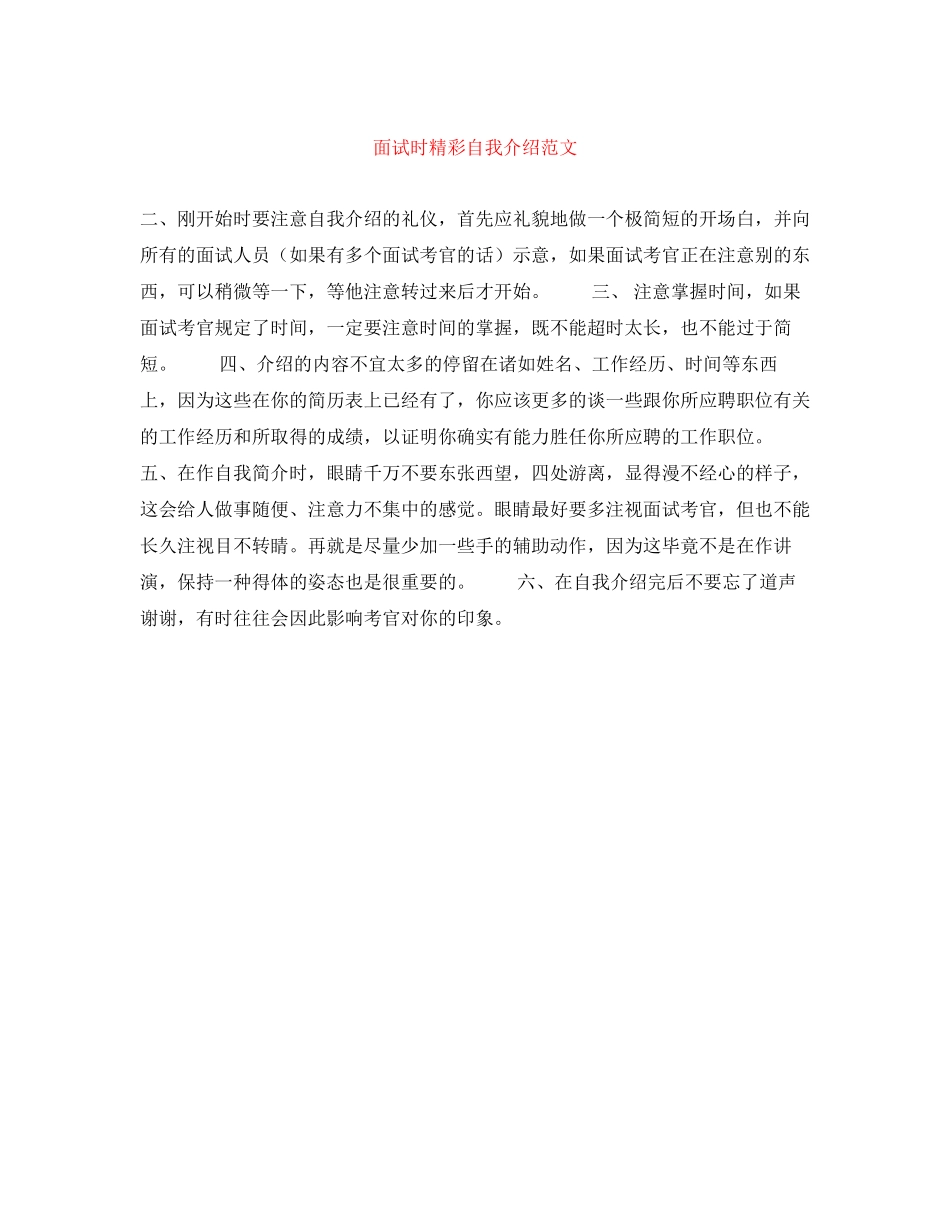 面试时精彩自我介绍范文

二、刚开始时要注意自我介绍的礼仪，首先应礼貌地做一个极简短的开场白，并向所有的面试人员（如果有多个面试考官的话）示意，如果面试考官正在注意别的东西，可以稍微等一下，等他注意转过来后才开始。 三、 注意掌握时间，如果面试考官规定了时间，一定要注意时间的掌握，既不能超时太长，也不能过于简短。 四、介绍的内容不宜太多的停留在诸如姓名、工作经历、时间等东西上，因为这些在你的简历表上已经有了，你应该更多的谈一些跟你所应聘职位有关的工作经历和所取得的成绩，以证明你确实有能力胜任你所应聘的工作职位。 五、在作自我简介时，眼睛千万不要东张西望，四处游离，显得漫不经心的样子，这会给人做事随便、注意力不集中的感觉。眼睛最好要多注视面试考官，但也不能长久注视目不转睛。再就是尽量少加一些手的辅助动作，因为这毕竟不是在作讲演，保持一种得体的姿态也是很重要的。 六、在自我介绍完后不要忘了道声谢谢，有时往往会因此影响考官对你的印象。